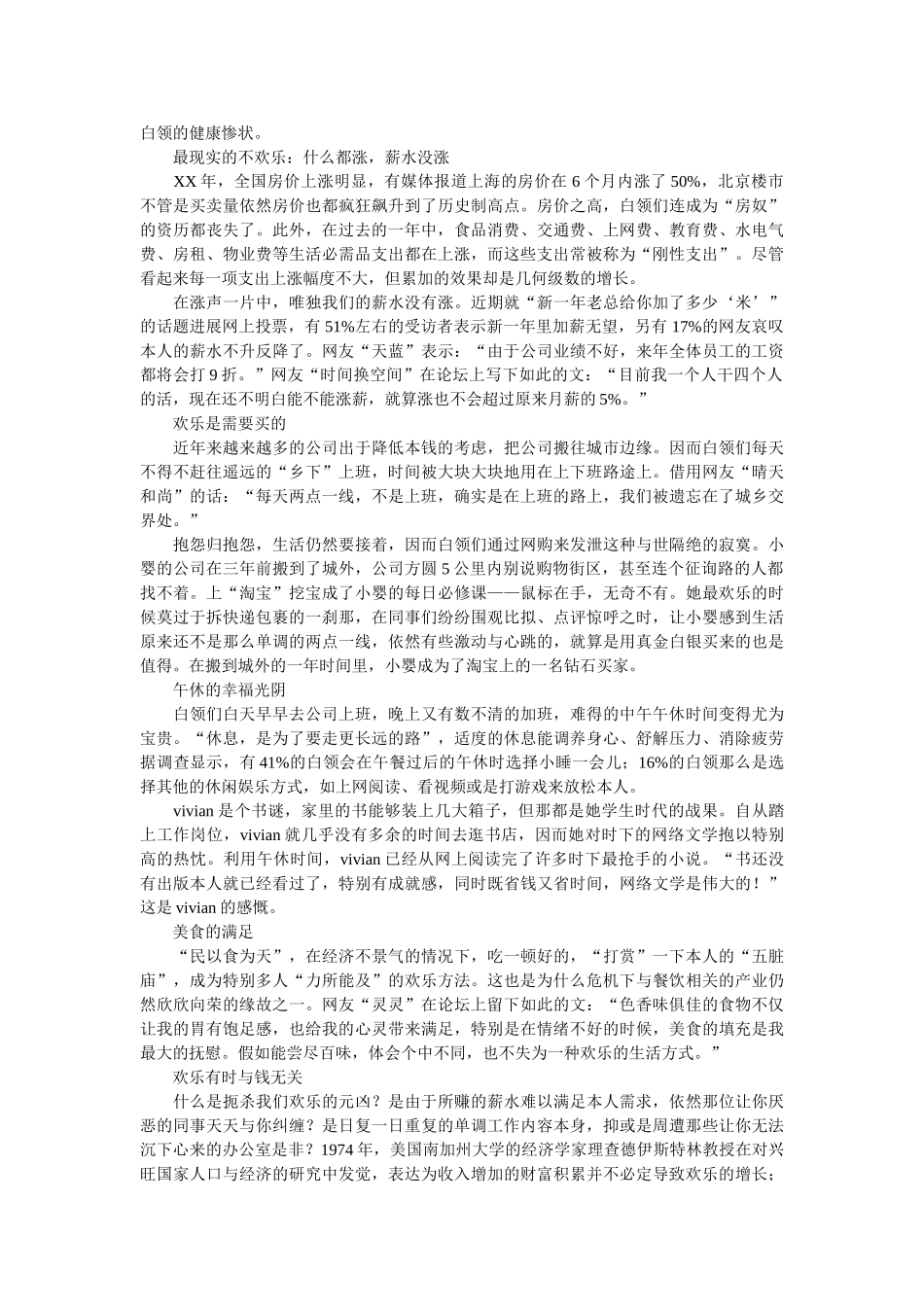 白领的健康惨状。

最现实的不欢乐：什么都涨，薪水没涨

XX年，全国房价上涨明显，有媒体报道上海的房价在6个月内涨了50%，北京楼市不管是买卖量依然房价也都疯狂飙升到了历史制高点。房价之高，白领们连成为“房奴”的资历都丧失了。此外，在过去的一年中，食品消费、交通费、上网费、教育费、水电气费、房租、物业费等生活必需品支出都在上涨，而这些支出常被称为“刚性支出”。尽管看起来每一项支出上涨幅度不大，但累加的效果却是几何级数的增长。

在涨声一片中，唯独我们的薪水没有涨。近期就“新一年老总给你加了多少‘米’”的话题进展网上投票，有51%左右的受访者表示新一年里加薪无望，另有17%的网友哀叹本人的薪水不升反降了。网友“天蓝”表示：“由于公司业绩不好，来年全体员工的工资都将会打9折。”网友“时间换空间”在论坛上写下如此的文：“目前我一个人干四个人的活，现在还不明白能不能涨薪，就算涨也不会超过原来月薪的5%。”

欢乐是需要买的

近年来越来越多的公司出于降低本钱的考虑，把公司搬往城市边缘。因而白领们每天不得不赶往遥远的“乡下”上班，时间被大块大块地用在上下班路途上。借用网友“晴天和尚”的话：“每天两点一线，不是上班，确实是在上班的路上，我们被遗忘在了城乡交界处。”

抱怨归抱怨，生活仍然要接着，因而白领们通过网购来发泄这种与世隔绝的寂寞。小婴的公司在三年前搬到了城外，公司方圆5公里内别说购物街区，甚至连个征询路的人都找不着。上“淘宝”挖宝成了小婴的每日必修课——鼠标在手，无奇不有。她最欢乐的时候莫过于拆快递包裹的一刹那，在同事们纷纷围观比拟、点评惊呼之时，让小婴感到生活原来还不是那么单调的两点一线，依然有些激动与心跳的，就算是用真金白银买来的也是值得。在搬到城外的一年时间里，小婴成为了淘宝上的一名钻石买家。

午休的幸福光阴

白领们白天早早去公司上班，晚上又有数不清的加班，难得的中午午休时间变得尤为宝贵。“休息，是为了要走更长远的路”，适度的休息能调养身心、舒解压力、消除疲劳据调查显示，有41%的白领会在午餐过后的午休时选择小睡一会儿；16%的白领那么是选择其他的休闲娱乐方式，如上网阅读、看视频或是打游戏来放松本人。

vivian是个书谜，家里的书能够装上几大箱子，但那都是她学生时代的战果。自从踏上工作岗位，vivian就几乎没有多余的时间去逛书店，因而她对时下的网络文学抱以特别高的热忱。利用午休时间，vivian已经从网上阅读完了许多时下最抢手的小说。“书还没有出版本人就已经看过了，特别有成就感，同时既省钱又省时间，网络文学是伟大的！”这是vivian的感慨。

美食的满足

“民以食为天”，在经济不景气的情况下，吃一顿好的，“打赏”一下本人的“五脏庙”，成为特别多人“力所能及”的欢乐方法。这也是为什么危机下与餐饮相关的产业仍然欣欣向荣的缘故之一。网友“灵灵”在论坛上留下如此的文：“色香味俱佳的食物不仅让我的胃有饱足感，也给我的心灵带来满足，特别是在情绪不好的时候，美食的填充是我最大的抚慰。假如能尝尽百味，体会个中不同，也不失为一种欢乐的生活方式。”

欢乐有时与钱无关

什么是扼杀我们欢乐的元凶？是由于所赚的薪水难以满足本人需求，依然那位让你厌恶的同事天天与你纠缠？是日复一日重复的单调工作内容本身，抑或是周遭那些让你无法沉下心来的办公室是非？1974年，美国南加州大学的经济学家理查德伊斯特林教授在对兴旺国家人口与经济的研究中发觉，表达为收入增加的财富积累并不必定导致欢乐的增长；